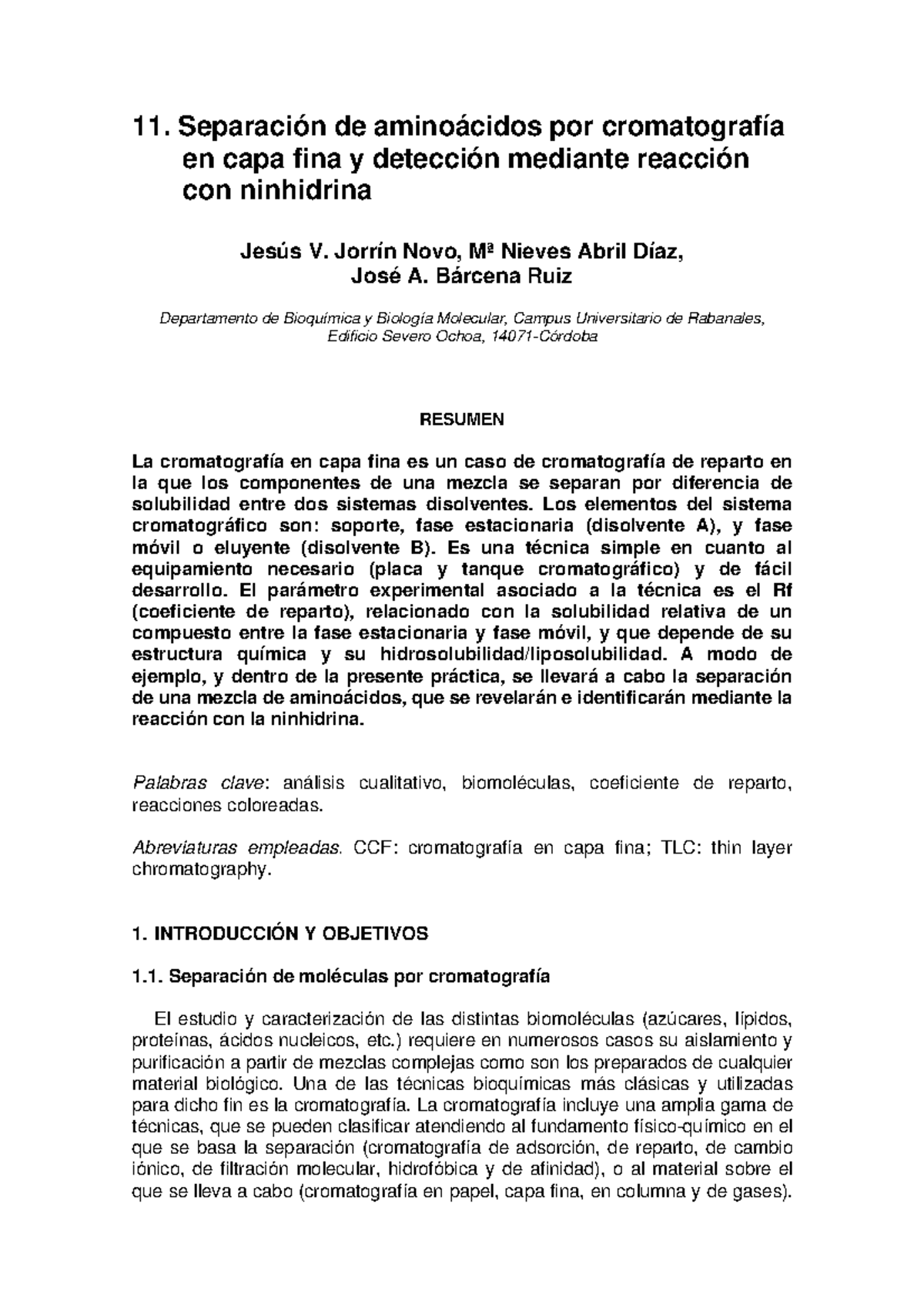 11. Separación de aminoácidos por cromatografía en capa fina y detección mediante reacción con ninhidrina

Jesús V. Jorrín Novo, Mª Nieves Abril Díaz,
José A. Bárcena Ruiz

Departamento de Bioquímica y Biología Molecular, Campus Universitario de Rabanales,
Edificio Severo Ochoa, 14071-Córdoba

RESUMEN

La cromatografía en capa fina es un caso de cromatografía de reparto en la que los componentes de una mezcla se separan por diferencia de solubilidad entre dos sistemas disolventes. Los elementos del sistema cromatográfico son: soporte, fase estacionaria (disolvente A), y fase móvil o eluyente (disolvente B). Es una técnica simple en cuanto al equipamiento necesario (placa y tanque cromatográfico) y de fácil desarrollo. El parámetro experimental asociado a la técnica es el Rf (coeficiente de reparto), relacionado con la solubilidad relativa de un compuesto entre la fase estacionaria y fase móvil, y que depende de su estructura química y su hidrosolubilidad/liposolubilidad. A modo de ejemplo, y dentro de la presente práctica, se llevará a cabo la separación de una mezcla de aminoácidos, que se revelarán e identificarán mediante la reacción con la ninhidrina.

Palabras clave: análisis cualitativo, biomoléculas, coeficiente de reparto, reacciones coloreadas.

Abreviaturas empleadas. CCF: cromatografía en capa fina; TLC: thin layer chromatography.

1. INTRODUCCIÓN Y OBJETIVOS

1.1. Separación de moléculas por cromatografía

El estudio y caracterización de las distintas biomoléculas (azúcares, lípidos, proteínas, ácidos nucleicos, etc.) requiere en numerosos casos su aislamiento y purificación a partir de mezclas complejas como son los preparados de cualquier material biológico. Una de las técnicas bioquímicas más clásicas y utilizadas para dicho fin es la cromatografía. La cromatografía incluye una amplia gama de técnicas, que se pueden clasificar atendiendo al fundamento físico-químico en el que se basa la separación (cromatografía de adsorción, de reparto, de cambio iónico, de filtración molecular, hidrofóbica y de afinidad), o al material sobre el que se lleva a cabo (cromatografía en papel, capa fina, en columna y de gases).